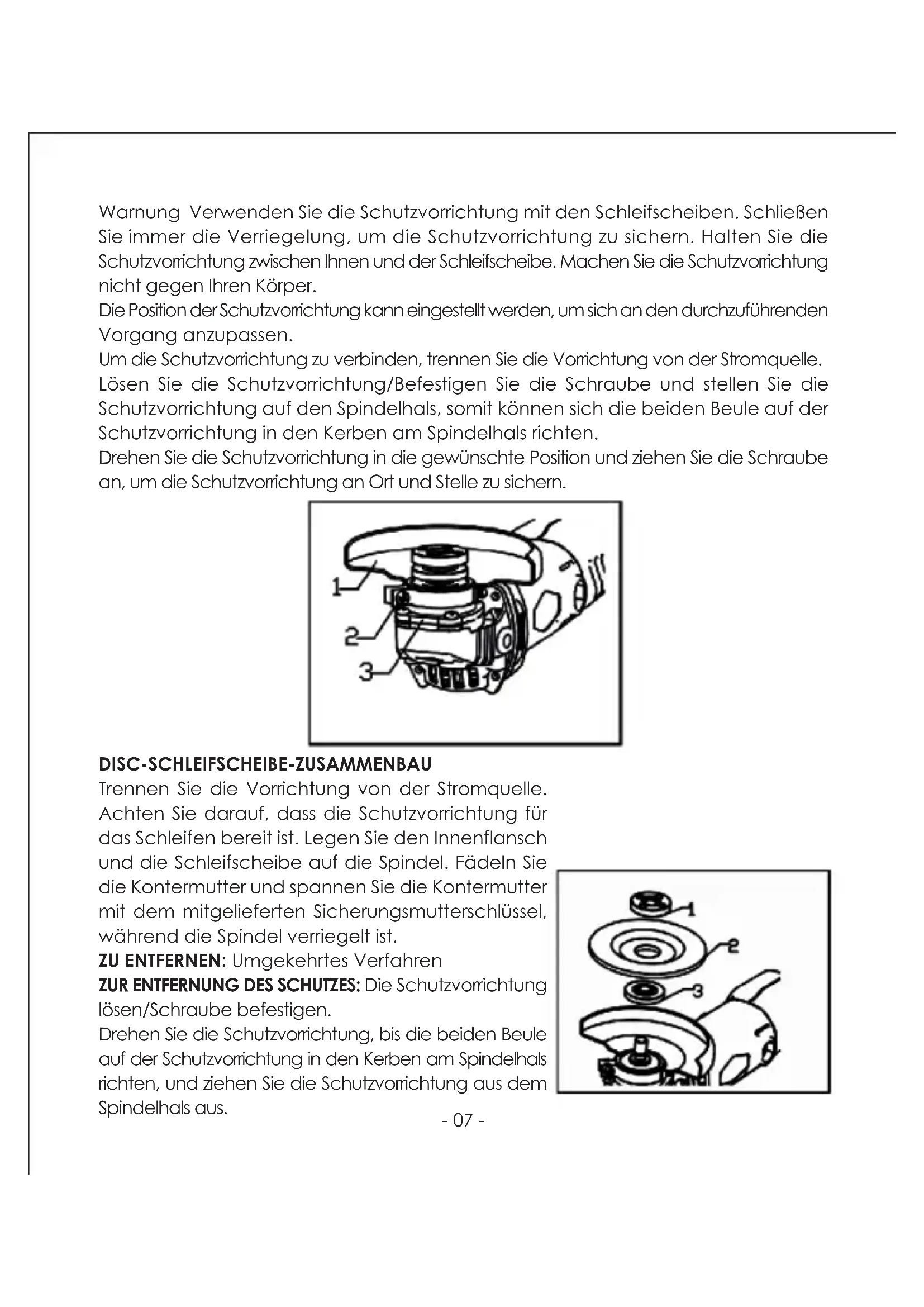 Warnung Verwenden Sie die Schutzvorrichtung mit den Schleifscheiben. Schließen Sie immer die Verriegelung, um die Schutzvorrichtung zu sichern. Halten Sie die Schutzvorrichtung zwischen Ihnen und der Schleifscheibe. Machen Sie die Schutzvorrichtung nicht gegen Ihren Körper.
Die Position der Schutzvorrichtung kann eingestellt werden, um sich an den durchzuführenden Vorgang anzupassen.
Um die Schutzvorrichtung zu verbinden, trennen Sie die Vorrichtung von der Stromquelle.
Lösen Sie die Schutzvorrichtung/Befestigen Sie die Schraube und stellen Sie die Schutzvorrichtung auf den Spindelhals, somit können sich die beiden Beule auf der Schutzvorrichtung in den Kerben am Spindelhals richten.
Drehen Sie die Schutzvorrichtung in die gewünschte Position und ziehen Sie die Schraube an, um die Schutzvorrichtung an Ort und Stelle zu sichern.

1
2
3

DISC-SCHLEIFSCHEIBE-ZUSAMMENBAU
Trennen Sie die Vorrichtung von der Stromquelle. Achten Sie darauf, dass die Schutzvorrichtung für das Schleifen bereit ist. Legen Sie den Innenflansch und die Schleifscheibe auf die Spindel. Fädeln Sie die Kontermutter und spannen Sie die Kontermutter mit dem mitgelieferten Sicherungsmutterschlüssel, während die Spindel verriegelt ist.
ZU ENTFERNEN: Umgekehrtes Verfahren
ZUR ENTFERNUNG DES SCHUTZES: Die Schutzvorrichtung lösen/Schraube befestigen.
Drehen Sie die Schutzvorrichtung, bis die beiden Beule auf der Schutzvorrichtung in den Kerben am Spindelhals richten, und ziehen Sie die Schutzvorrichtung aus dem Spindelhals aus.

1
2
3

- 07 -